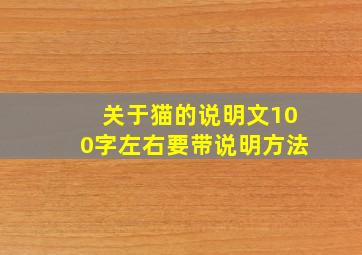 关于猫的说明文100字左右要带说明方法